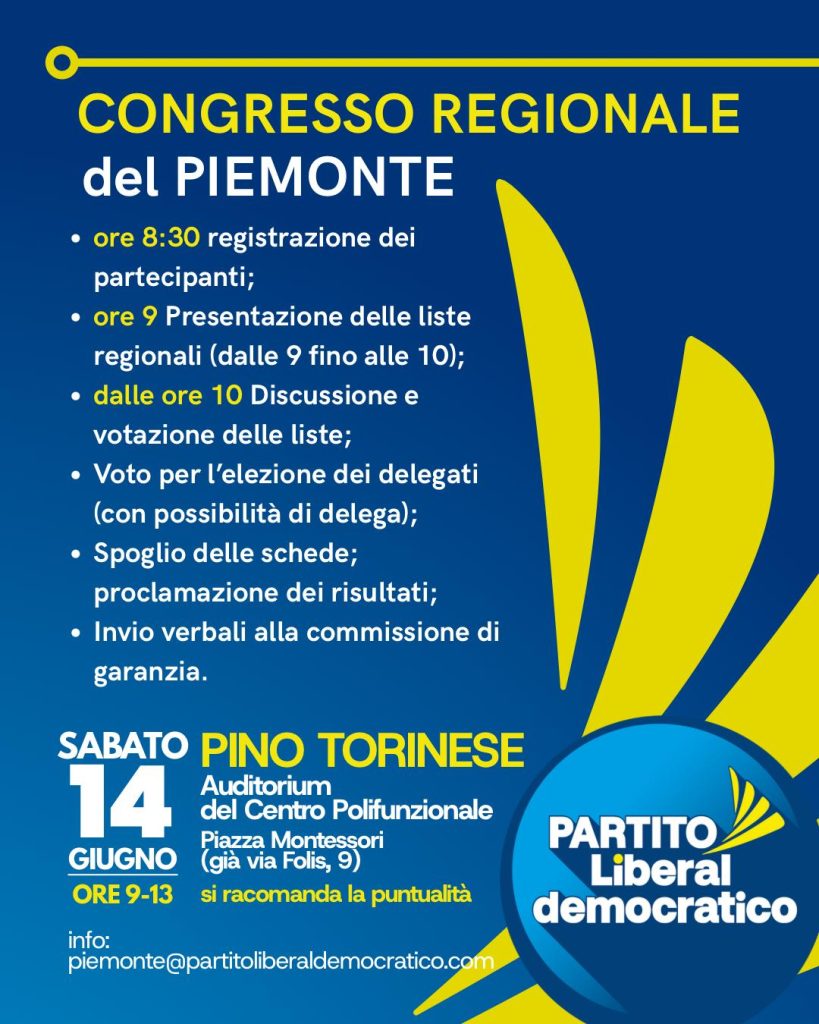 CONGRESSO REGIONALE
del PIEMONTE

• ore 8:30 registrazione dei partecipanti;
• ore 9 Presentazione delle liste regionali (dalle 9 fino alle 10);
• dalle ore 10 Discussione e votazione delle liste;
• Voto per l'elezione dei delegati (con possibilità di delega);
• Spoglio delle schede; proclamazione dei risultati;
• Invio verbali alla commissione di garanzia.

SABATO
14
GIUGNO
ORE 9-13

PINO TORINESE
Auditorium
del Centro Polifunzionale
Piazza Montessori
(già via Folis, 9)
si racomanda la puntualità

PARTITO
Liberal
democratico

info:
piemonte@partitoliberaldemocratico.com